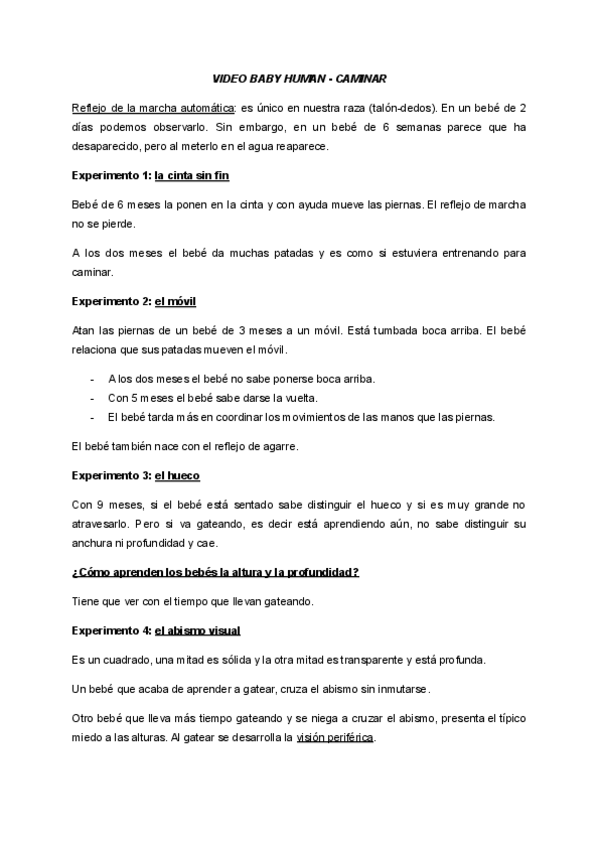 VIDEO BABY HUMAN - CAMINAR

Reflejo de la marcha automática: es único en nuestra raza (talón-dedos). En un bebé de 2 días podemos observarlo. Sin embargo, en un bebé de 6 semanas parece que ha desaparecido, pero al meterlo en el agua reaparece.

Experimento 1: la cinta sin fin

Bebé de 6 meses la ponen en la cinta y con ayuda mueve las piernas. El reflejo de marcha no se pierde.

A los dos meses el bebé da muchas patadas y es como si estuviera entrenando para caminar.

Experimento 2: el móvil

Atan las piernas de un bebé de 3 meses a un móvil. Está tumbada boca arriba. El bebé relaciona que sus patadas mueven el móvil.

- A los dos meses el bebé no sabe ponerse boca arriba.
- Con 5 meses el bebé sabe darse la vuelta.
- El bebé tarda más en coordinar los movimientos de las manos que las piernas.

El bebé también nace con el reflejo de agarre.

Experimento 3: el hueco

Con 9 meses, si el bebé está sentado sabe distinguir el hueco y si es muy grande no atravesarlo. Pero si va gateando, es decir está aprendiendo aún, no sabe distinguir su anchura ni profundidad y cae.

¿Cómo aprenden los bebés la altura y la profundidad?

Tiene que ver con el tiempo que llevan gateando.

Experimento 4: el abismo visual

Es un cuadrado, una mitad es sólida y la otra mitad es transparente y está profunda.

Un bebé que acaba de aprender a gatear, cruza el abismo sin inmutarse.

Otro bebé que lleva más tiempo gateando y se niega a cruzar el abismo, presenta el típico miedo a las alturas. Al gatear se desarrolla la visión periférica.